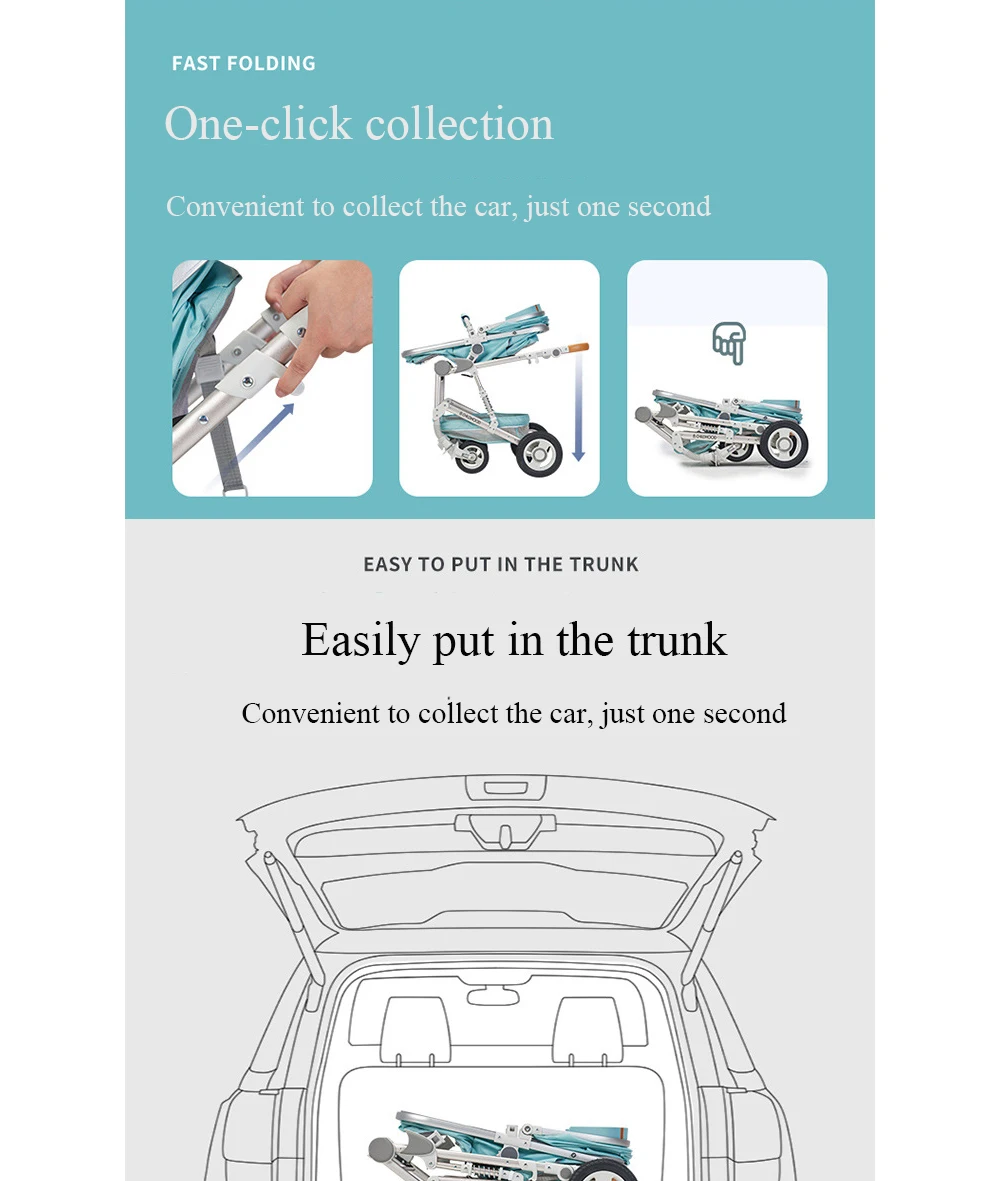 FAST FOLDING

One-click collection

Convenient to collect the car, just one second

EASY TO PUT IN THE TRUNK

Easily put in the trunk

Convenient to collect the car, just one second